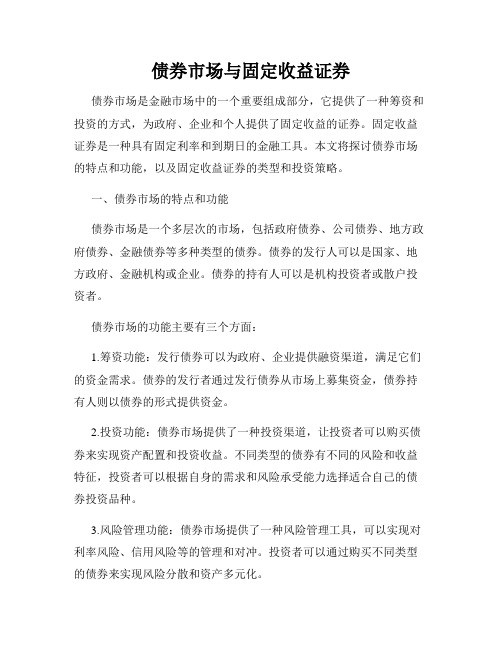 债券市场与固定收益证券

债券市场是金融市场中的一个重要组成部分，它提供了一种筹资和投资的方式，为政府、企业和个人提供了固定收益的证券。固定收益证券是一种具有固定利率和到期日的金融工具。本文将探讨债券市场的特点和功能，以及固定收益证券的类型和投资策略。

一、债券市场的特点和功能

债券市场是一个多层次的市场，包括政府债券、公司债券、地方政府债券、金融债券等多种类型的债券。债券的发行人可以是国家、地方政府、金融机构或企业。债券的持有人可以是机构投资者或散户投资者。

债券市场的功能主要有三个方面：

1.筹资功能：发行债券可以为政府、企业提供融资渠道，满足它们的资金需求。债券的发行者通过发行债券从市场上募集资金，债券持有人则以债券的形式提供资金。

2.投资功能：债券市场提供了一种投资渠道，让投资者可以购买债券来实现资产配置和投资收益。不同类型的债券有不同的风险和收益特征，投资者可以根据自身的需求和风险承受能力选择适合自己的债券投资品种。

3.风险管理功能：债券市场提供了一种风险管理工具，可以实现对利率风险、信用风险等的管理和对冲。投资者可以通过购买不同类型的债券来实现风险分散和资产多元化。